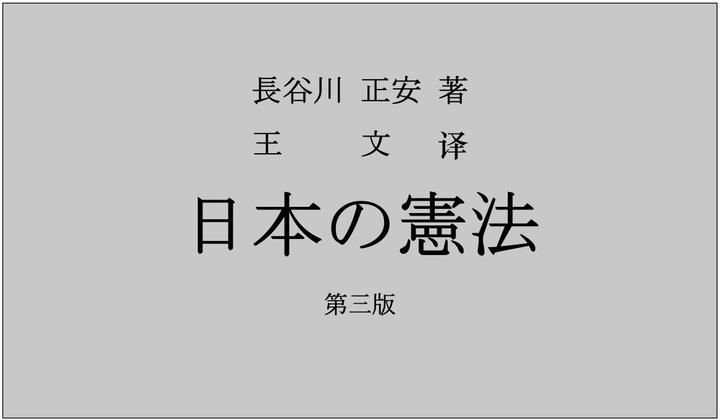 長谷川 正安 著
王 文 译

日本の憲法

第三版